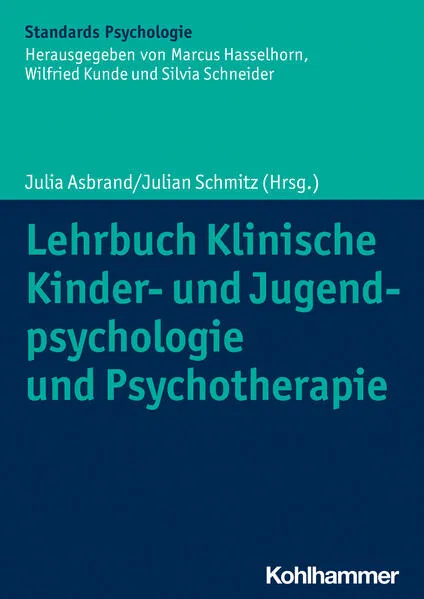 Standards Psychologie
Herausgegeben von Marcus Hasselhorn, Wilfried Kunde und Silvia Schneider

Julia Asbrand/Julian Schmitz (Hrsg.)

Lehrbuch Klinische Kinder- und Jugendpsychologie und Psychotherapie

Kohlhammer